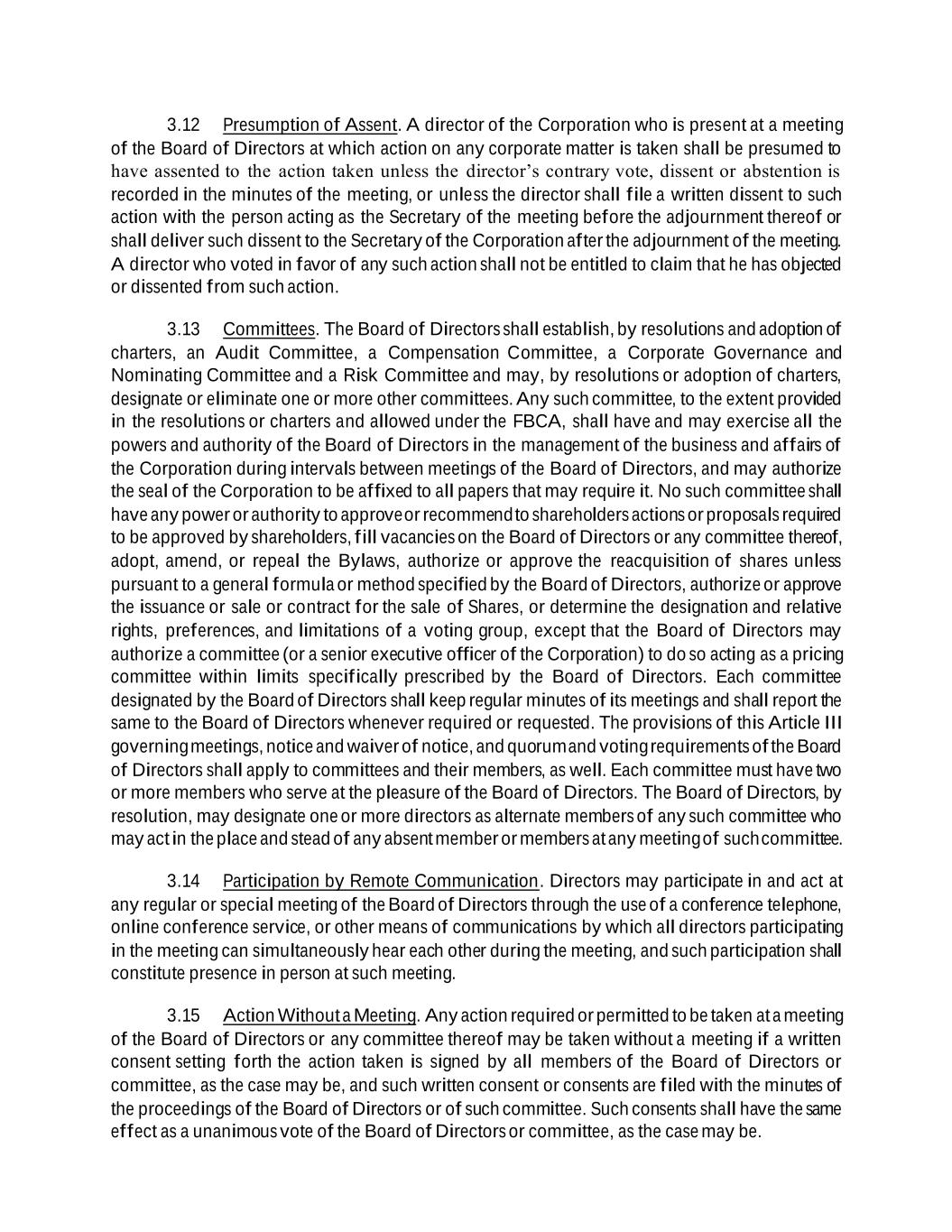 3.12 Presumption of Assent. A director of the Corporation who is present at a meeting of the Board of Directors at which action on any corporate matter is taken shall be presumed to have assented to the action taken unless the director's contrary vote, dissent or abstention is recorded in the minutes of the meeting, or unless the director shall file a written dissent to such action with the person acting as the Secretary of the meeting before the adjournment thereof or shall deliver such dissent to the Secretary of the Corporation after the adjournment of the meeting. A director who voted in favor of any such action shall not be entitled to claim that he has objected or dissented from such action.

3.13 Committees. The Board of Directors shall establish, by resolutions and adoption of charters, an Audit Committee, a Compensation Committee, a Corporate Governance and Nominating Committee and a Risk Committee and may, by resolutions or adoption of charters, designate or eliminate one or more other committees. Any such committee, to the extent provided in the resolutions or charters and allowed under the FBCA, shall have and may exercise all the powers and authority of the Board of Directors in the management of the business and affairs of the Corporation during intervals between meetings of the Board of Directors, and may authorize the seal of the Corporation to be affixed to all papers that may require it. No such committee shall have any power or authority to approve or recommend to shareholders actions or proposals required to be approved by shareholders, fill vacancies on the Board of Directors or any committee thereof, adopt, amend, or repeal the Bylaws, authorize or approve the reacquisition of shares unless pursuant to a general formula or method specified by the Board of Directors, authorize or approve the issuance or sale or contract for the sale of Shares, or determine the designation and relative rights, preferences, and limitations of a voting group, except that the Board of Directors may authorize a committee (or a senior executive officer of the Corporation) to do so acting as a pricing committee within limits specifically prescribed by the Board of Directors. Each committee designated by the Board of Directors shall keep regular minutes of its meetings and shall report the same to the Board of Directors whenever required or requested. The provisions of this Article III governing meetings, notice and waiver of notice, and quorum and voting requirements of the Board of Directors shall apply to committees and their members, as well. Each committee must have two or more members who serve at the pleasure of the Board of Directors. The Board of Directors, by resolution, may designate one or more directors as alternate members of any such committee who may act in the place and stead of any absent member or members at any meeting of such committee.

3.14 Participation by Remote Communication. Directors may participate in and act at any regular or special meeting of the Board of Directors through the use of a conference telephone, online conference service, or other means of communications by which all directors participating in the meeting can simultaneously hear each other during the meeting, and such participation shall constitute presence in person at such meeting.

3.15 Action Without a Meeting. Any action required or permitted to be taken at a meeting of the Board of Directors or any committee thereof may be taken without a meeting if a written consent setting forth the action taken is signed by all members of the Board of Directors or committee, as the case may be, and such written consent or consents are filed with the minutes of the proceedings of the Board of Directors or of such committee. Such consents shall have the same effect as a unanimous vote of the Board of Directors or committee, as the case may be.